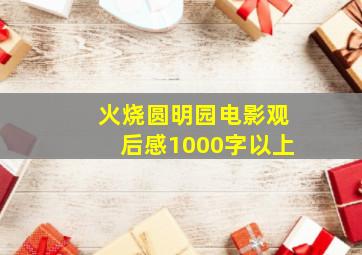 火烧圆明园电影观后感1000字以上